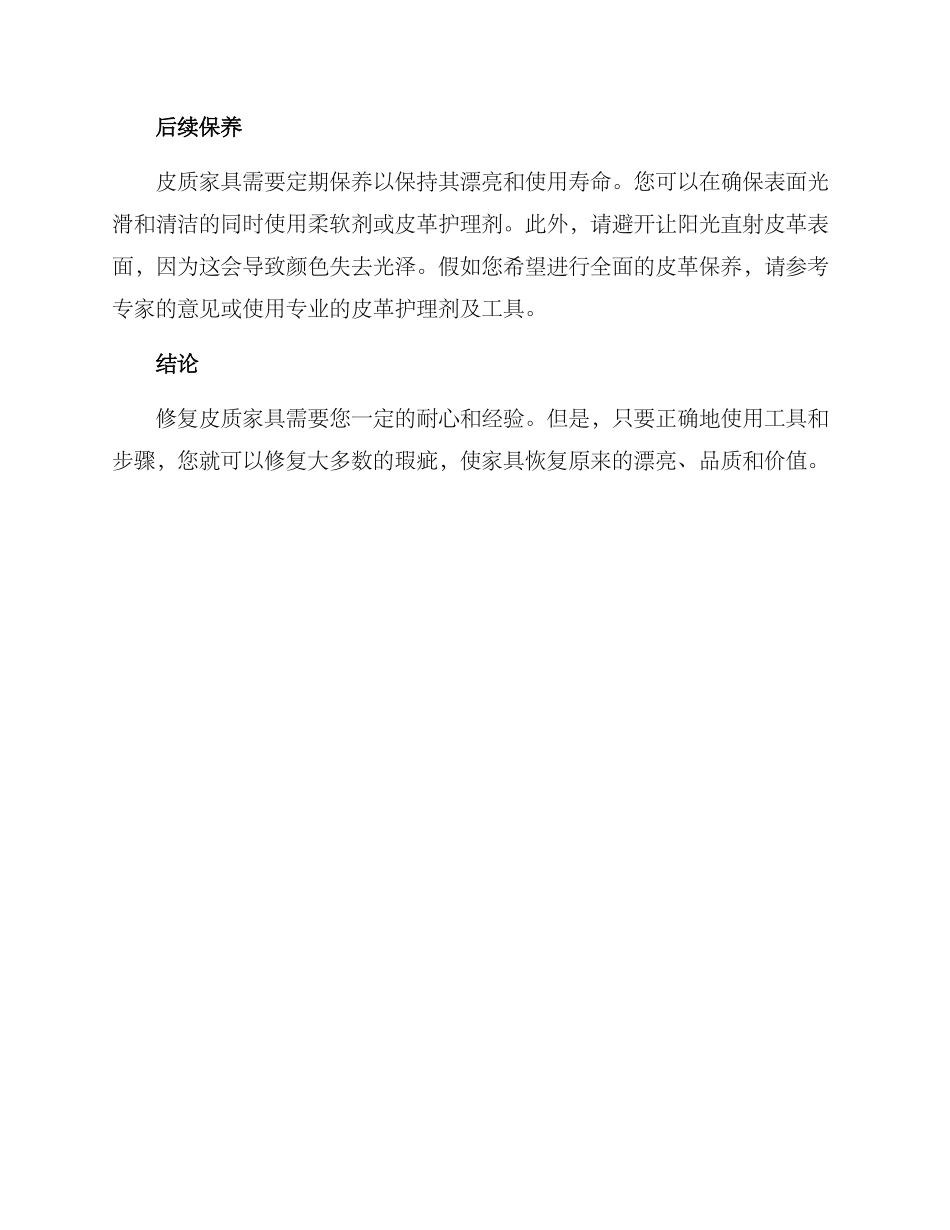 后续保养

皮质家具需要定期保养以保持其漂亮和使用寿命。您可以在确保表面光滑和清洁的同时使用柔软剂或皮革护理剂。此外，请避开让阳光直射皮革表面，因为这会导致颜色失去光泽。假如您希望进行全面的皮革保养，请参考专家的意见或使用专业的皮革护理剂及工具。

结论

修复皮质家具需要您一定的耐心和经验。但是，只要正确地使用工具和步骤，您就可以修复大多数的瑕疵，使家具恢复原来的漂亮、品质和价值。